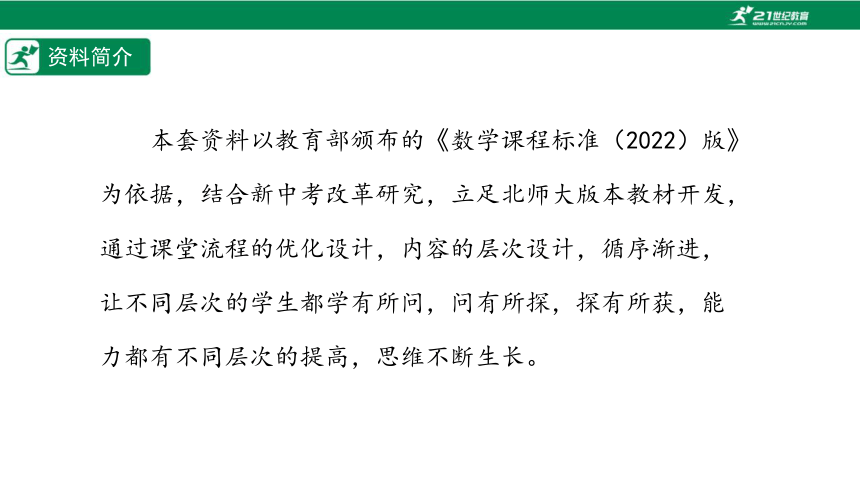 21世纪教育
www.21cnjy.com

资料简介

本套资料以教育部颁布的《数学课程标准（2022）版》为依据，结合新中考改革研究，立足北师大版本教材开发，通过课堂流程的优化设计，内容的层次设计，循序渐进，让不同层次的学生都学有所问，问有所探，探有所获，能力都有不同层次的提高，思维不断生长。